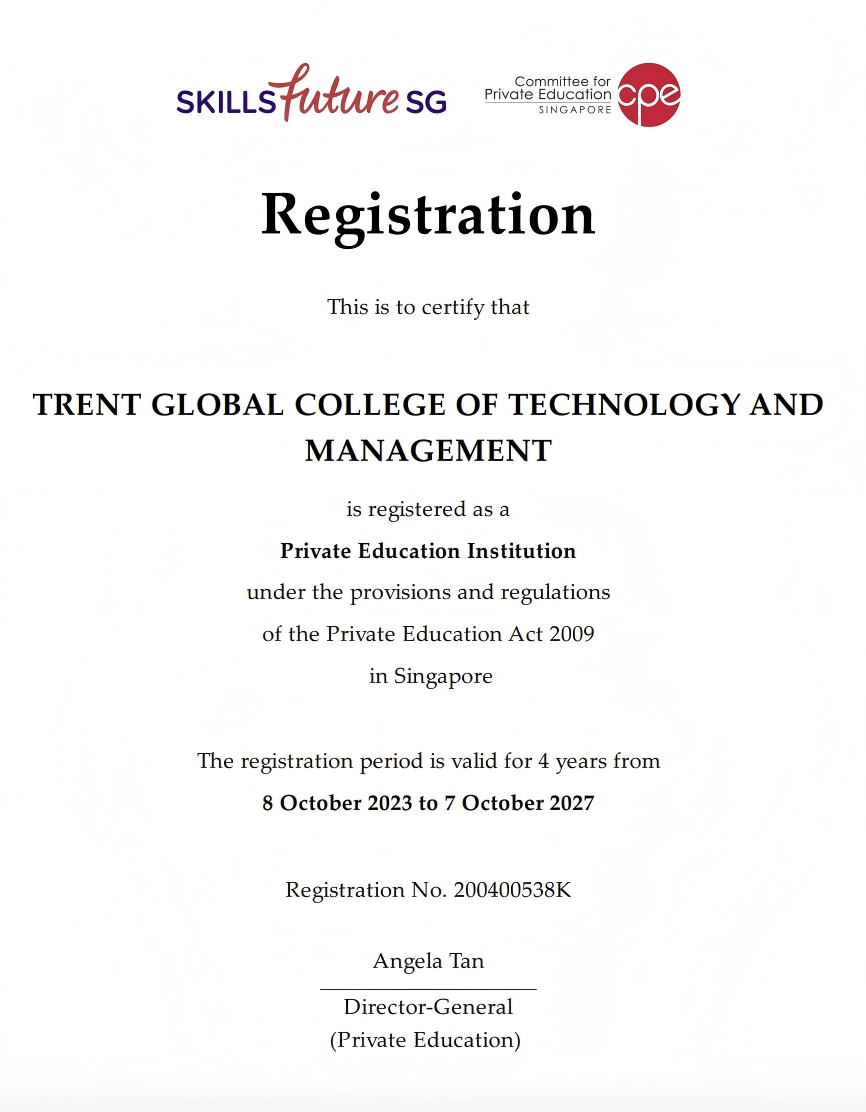 SKILLSfuture SG

Committee for Private Education SINGAPORE cpe

Registration

This is to certify that

TRENT GLOBAL COLLEGE OF TECHNOLOGY AND MANAGEMENT

is registered as a

Private Education Institution

under the provisions and regulations

of the Private Education Act 2009

in Singapore

The registration period is valid for 4 years from

8 October 2023 to 7 October 2027

Registration No. 200400538K

Angela Tan

Director-General
(Private Education)